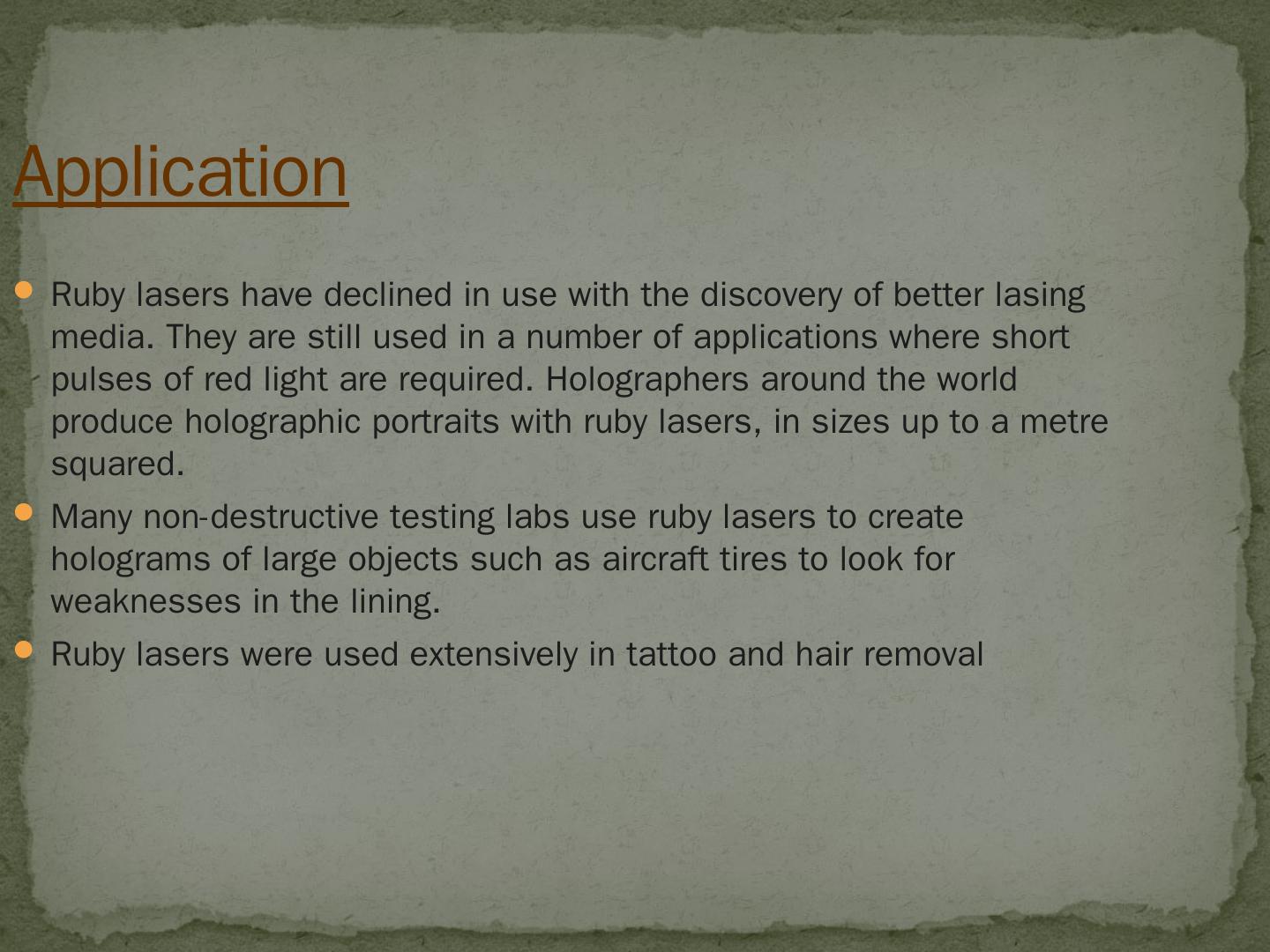 Application

• Ruby lasers have declined in use with the discovery of better lasing media. They are still used in a number of applications where short pulses of red light are required. Holographers around the world produce holographic portraits with ruby lasers, in sizes up to a metre squared.
• Many non-destructive testing labs use ruby lasers to create holograms of large objects such as aircraft tires to look for weaknesses in the lining.
• Ruby lasers were used extensively in tattoo and hair removal